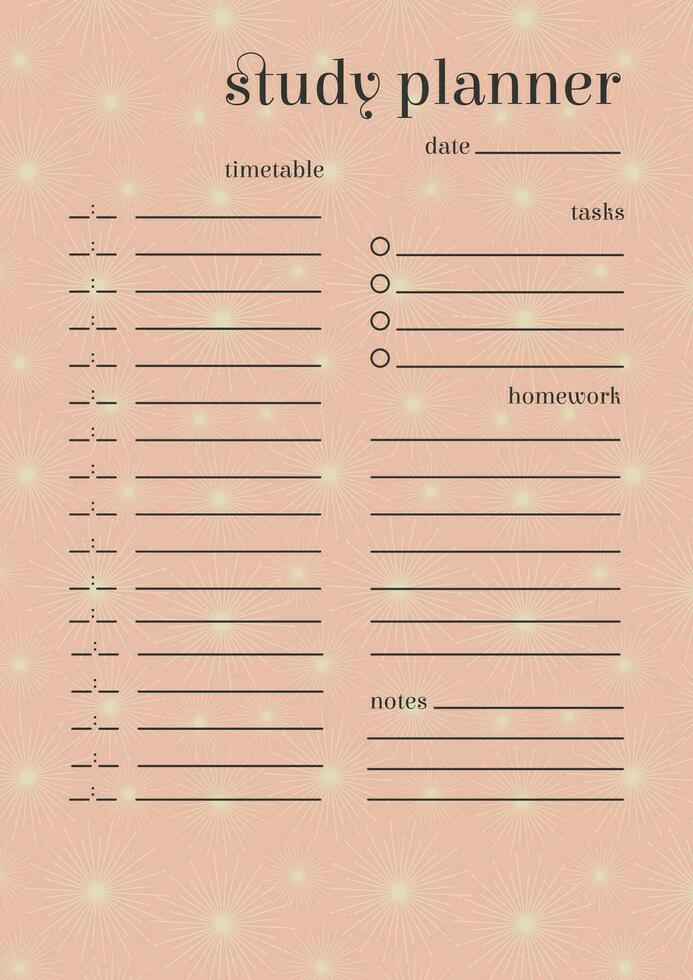 study planner

date

timetable

tasks

homework

notes